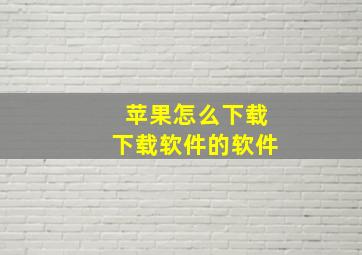 苹果怎么下载
下载软件的软件